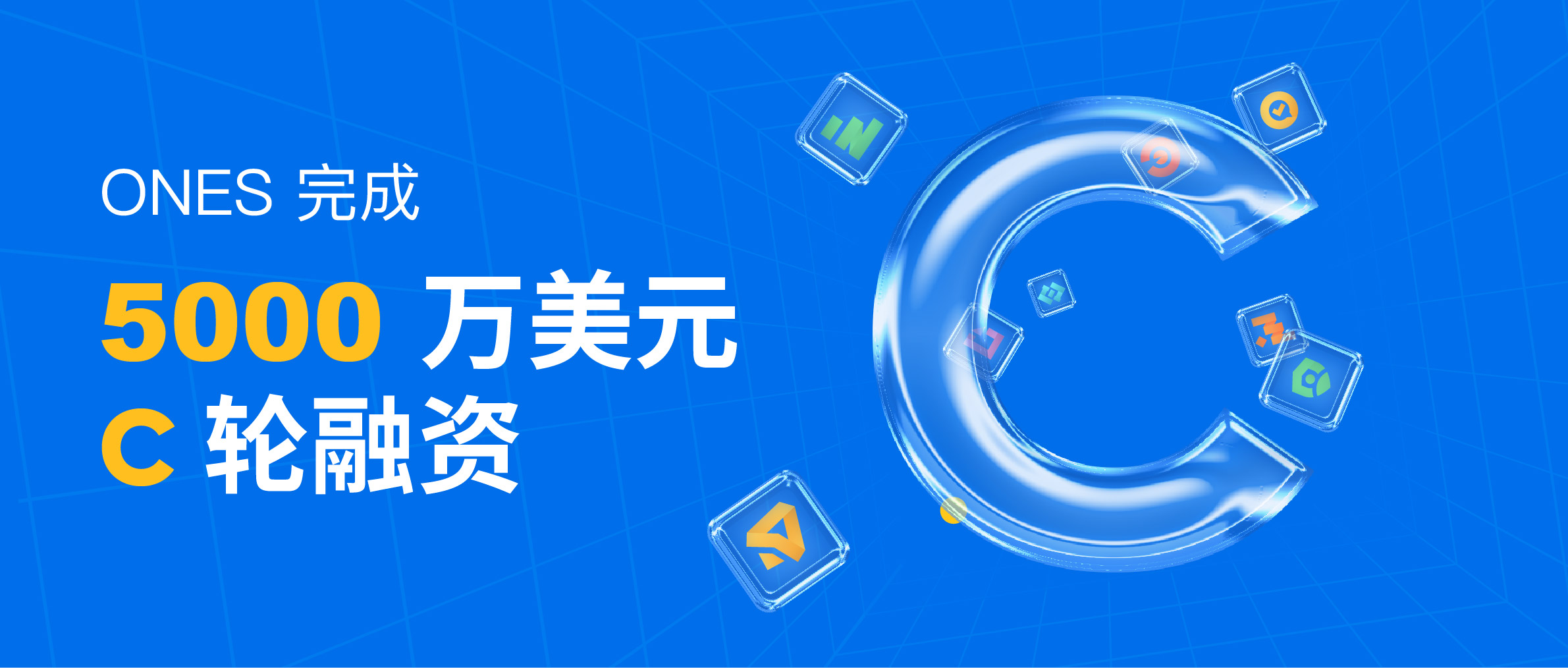 ONES 完成

5000 万美元
C 轮融资